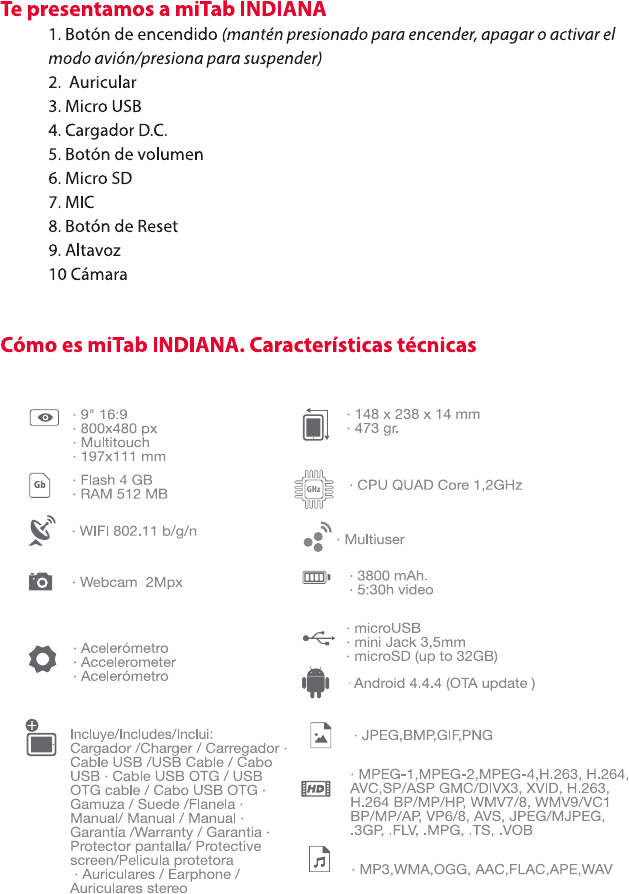 Te presentamos a miTab INDIANA

1. Botón de encendido (mantén presionado para encender, apagar o activar el modo avión/presiona para suspender)
2. Auricular
3. Micro USB
4. Cargador D.C.
5. Botón de volumen
6. Micro SD
7. MIC
8. Botón de Reset
9. Altavoz
10 Cámara

Cómo es miTab INDIANA. Características técnicas

· 9" 16:9
· 800x480 px
· Multitouch
· 197x111 mm

Gb
· Flash 4 GB
· RAM 512 MB

· WIFI 802.11 b/g/n

· Webcam 2Mpx

· Acelerómetro
· Accelerometer
· Acelerómetro

Incluye/Includes/Inclui: Cargador /Charger / Carregador · Cable USB /USB Cable / Cabo USB · Cable USB OTG / USB OTG cable / Cabo USB OTG · Gamuza / Suede /Flanela · Manual/ Manual / Manual · Garantía /Warranty / Garantia · Protector pantalla/ Protective screen/Pelicula protetora · Auriculares / Earphone / Auriculares stereo

· 148 x 238 x 14 mm
· 473 gr.

GHz
· CPU QUAD Core 1,2GHz

· Multiuser

· 3800 mAh.
· 5:30h video

· microUSB
· mini Jack 3,5mm
· microSD (up to 32GB)

· Android 4.4.4 (OTA update )

· JPEG,BMP,GIF,PNG

HD
· MPEG-1,MPEG-2,MPEG-4,H.263, H.264, AVC,SP/ASP GMC/DIVX3, XVID, H.263, H.264 BP/MP/HP, WMV7/8, WMV9/VC1 BP/MP/AP, VP6/8, AVS, JPEG/MJPEG, .3GP, .FLV, .MPG, .TS, .VOB

· MP3,WMA,OGG, AAC,FLAC,APE,WAV